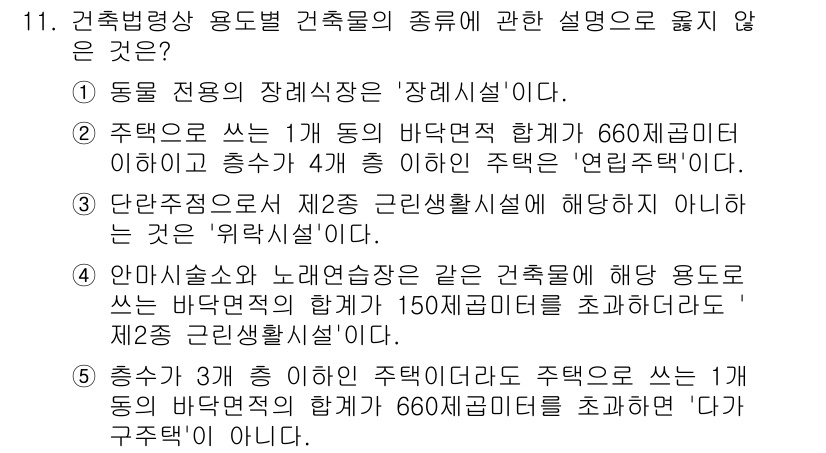 11. 건축법령상 용도별 건축물의 종류에 관한 설명으로 옳지 않은 것은?

① 동물 전용의 장례식장은 '장례시설'이다.

② 주택으로 쓰는 1개 동의 바닥면적 합계가 660제곱미터 이하이고 층수가 4개 층 이하인 주택은 '연립주택'이다.

③ 단란주점으로서 제2종 근린생활시설에 해당하지 아니하는 것은 '위락시설'이다.

④ 안마시술소와 노래연습장은 같은 건축물에 해당 용도로 쓰는 바닥면적의 합계가 150제곱미터를 초과하더라도 '제2종 근린생활시설'이다.

⑤ 층수가 3개 층 이하인 주택이더라도 주택으로 쓰는 1개 동의 바닥면적의 합계가 660제곱미터를 초과하면 '다가구주택'이 아니다.